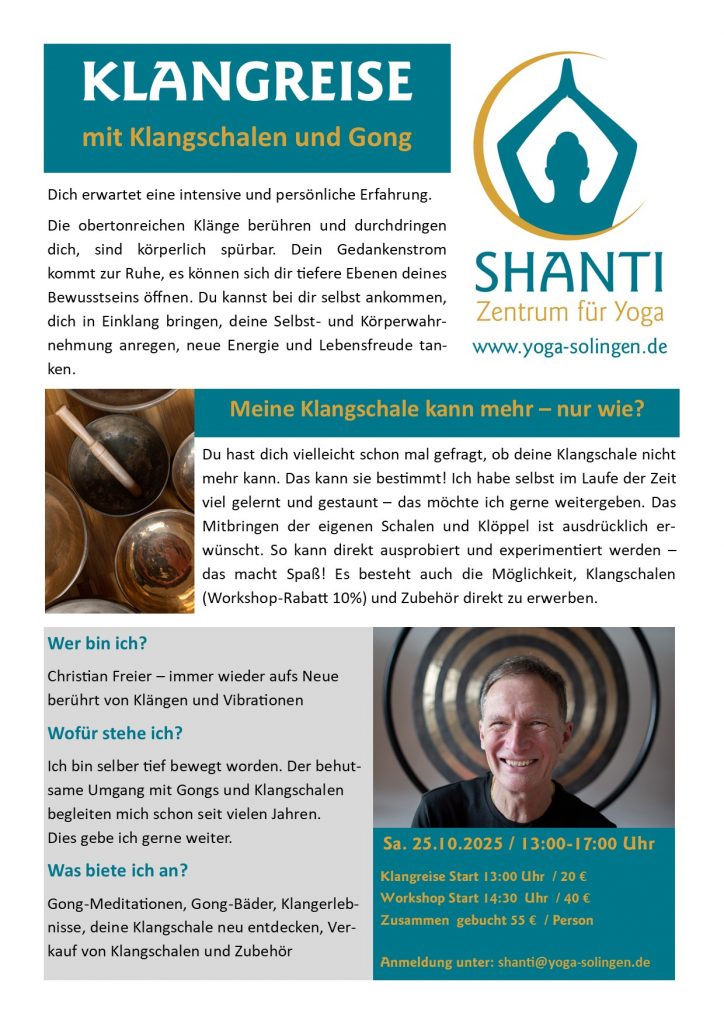 KLANGREISE

mit Klangschalen und Gong

Dich erwartet eine intensive und persönliche Erfahrung.

Die obertonreichen Klänge berühren und durchdringen dich, sind körperlich spürbar. Dein Gedankenstrom kommt zur Ruhe, es können sich dir tiefere Ebenen deines Bewusstseins öffnen. Du kannst bei dir selbst ankommen, dich in Einklang bringen, deine Selbst- und Körperwahrnehmung anregen, neue Energie und Lebensfreude tanken.

SHANTI
Zentrum für Yoga
www.yoga-solingen.de

Meine Klangschale kann mehr – nur wie?

Du hast dich vielleicht schon mal gefragt, ob deine Klangschale nicht mehr kann. Das kann sie bestimmt! Ich habe selbst im Laufe der Zeit viel gelernt und gestaunt – das möchte ich gerne weitergeben. Das Mitbringen der eigenen Schalen und Klöppel ist ausdrücklich erwünscht. So kann direkt ausprobiert und experimentiert werden – das macht Spaß! Es besteht auch die Möglichkeit, Klangschalen (Workshop-Rabatt 10%) und Zubehör direkt zu erwerben.

Wer bin ich?

Christian Freier – immer wieder aufs Neue berührt von Klängen und Vibrationen

Wofür stehe ich?

Ich bin selber tief bewegt worden. Der behutsame Umgang mit Gongs und Klangschalen begleiten mich schon seit vielen Jahren.
Dies gebe ich gerne weiter.

Was biete ich an?

Gong-Meditationen, Gong-Bäder, Klangerlebnisse, deine Klangschale neu entdecken, Verkauf von Klangschalen und Zubehör

Sa. 25.10.2025 / 13:00-17:00 Uhr

Klangreise Start 13:00 Uhr / 20 €
Workshop Start 14:30 Uhr / 40 €
Zusammen gebucht 55 € / Person

Anmeldung unter: shanti@yoga-solingen.de